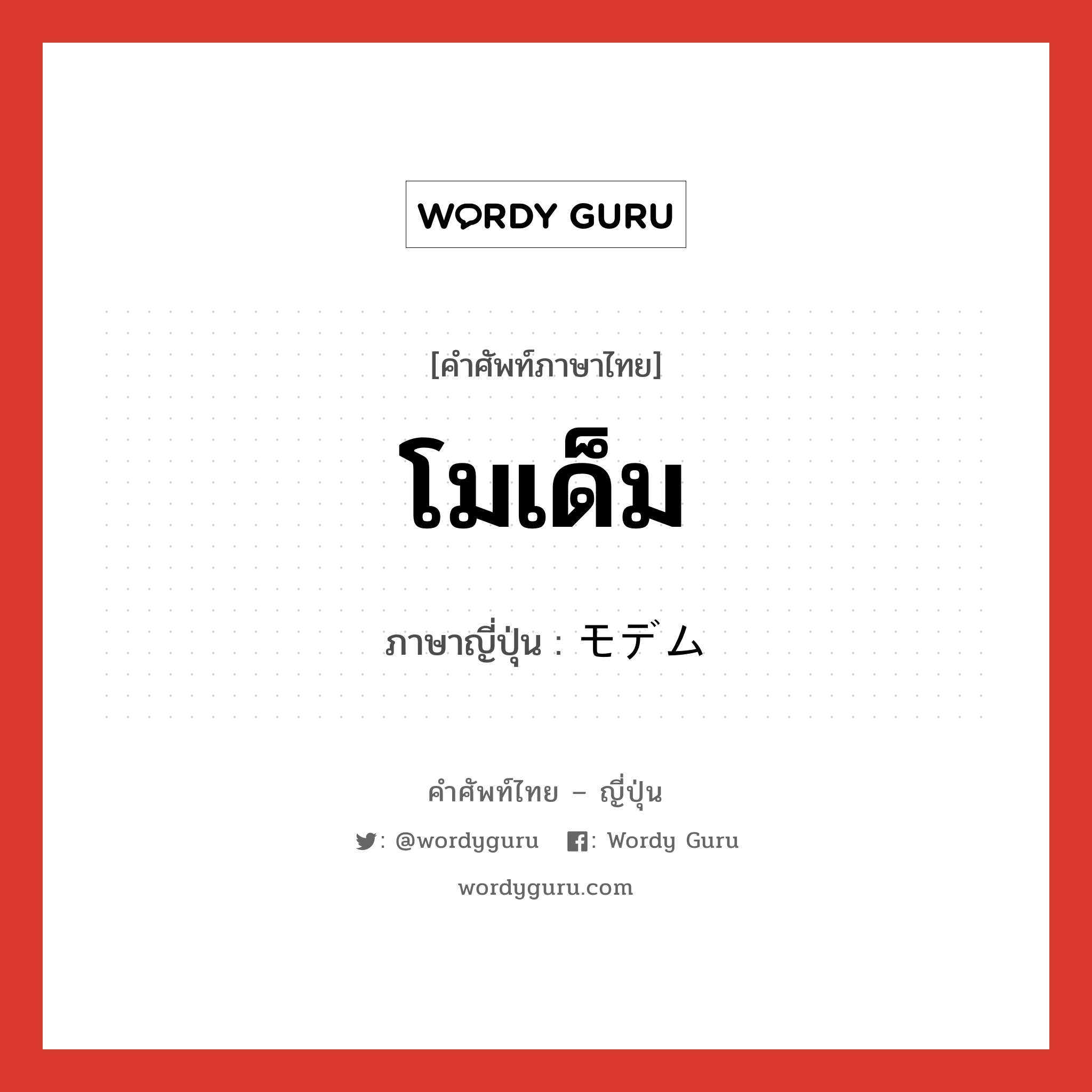 WORDY GURU

[คำศัพท์ภาษาไทย]

โมเด็ม

ภาษาญี่ปุ่น : モデム

คำศัพท์ไทย – ญี่ปุ่น

: @wordyguru : Wordy Guru

wordyguru.com